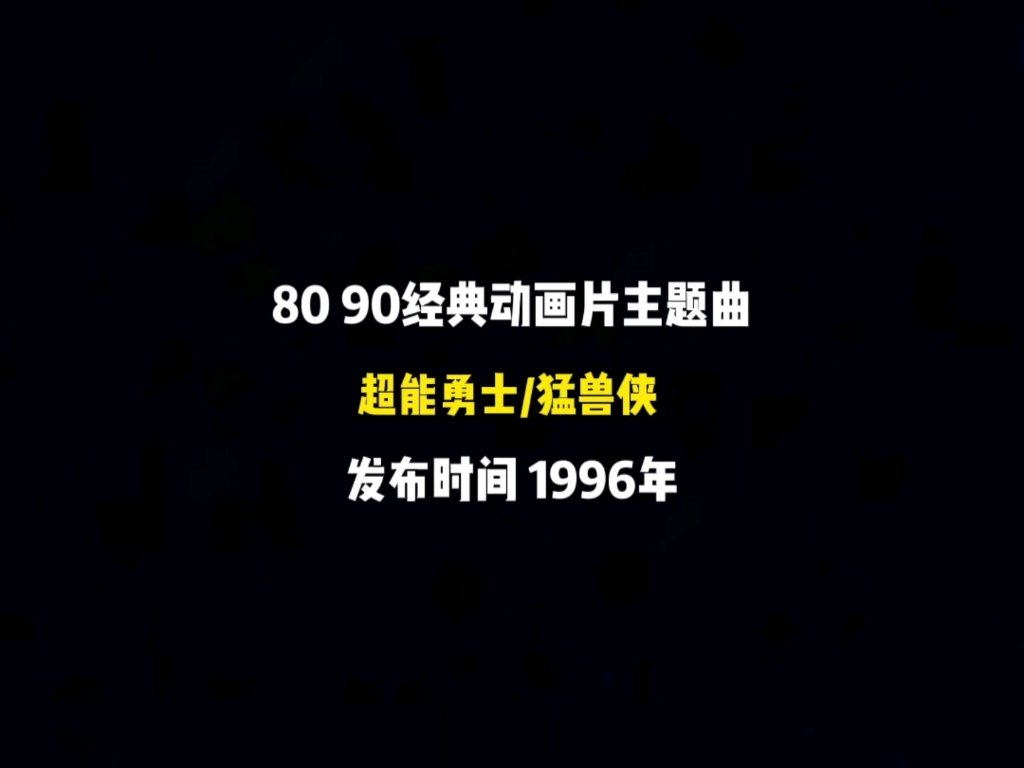 80 90经典动画片主题曲

超能勇士/猛兽侠

发布时间 1996年